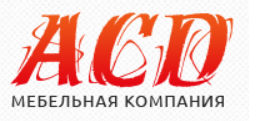 ACD
МЕБЕЛЬНАЯ КОМПАНИЯ